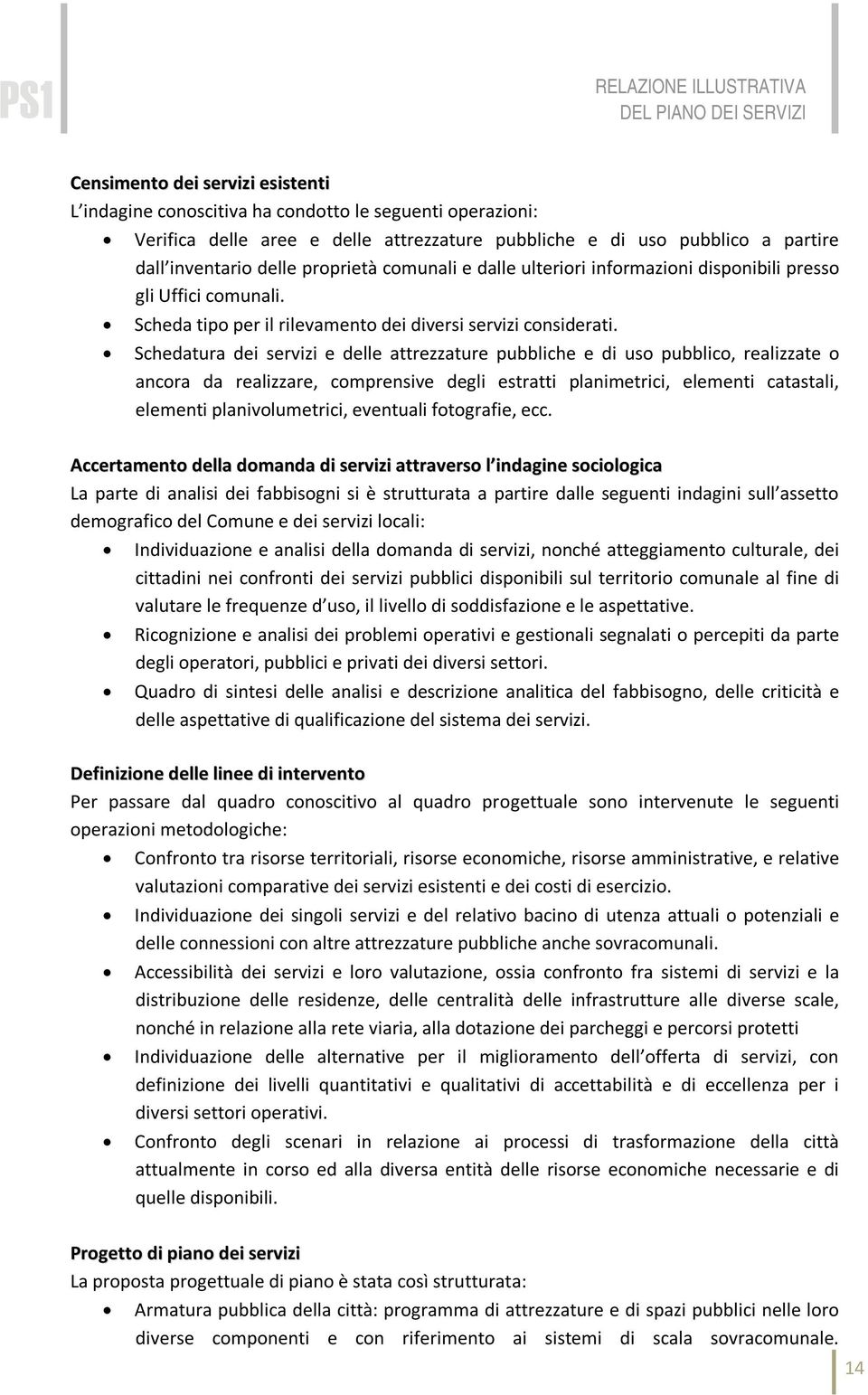 PS1

RELAZIONE ILLUSTRATIVA
DEL PIANO DEI SERVIZI

Censimento dei servizi esistenti
L'indagine conoscitiva ha condotto le seguenti operazioni:
• Verifica delle aree e delle attrezzature pubbliche e di uso pubblico a partire dall'inventario delle proprietà comunali e dalle ulteriori informazioni disponibili presso gli Uffici comunali.
• Scheda tipo per il rilevamento dei diversi servizi considerati.
• Schedatura dei servizi e delle attrezzature pubbliche e di uso pubblico, realizzate o ancora da realizzare, comprensive degli estratti planimetrici, elementi catastali, elementi planivolumetrici, eventuali fotografie, ecc.

Accertamento della domanda di servizi attraverso l'indagine sociologica
La parte di analisi dei fabbisogni si è strutturata a partire dalle seguenti indagini sull'assetto demografico del Comune e dei servizi locali:
• Individuazione e analisi della domanda di servizi, nonché atteggiamento culturale, dei cittadini nei confronti dei servizi pubblici disponibili sul territorio comunale al fine di valutare le frequenze d'uso, il livello di soddisfazione e le aspettative.
• Ricognizione e analisi dei problemi operativi e gestionali segnalati o percepiti da parte degli operatori, pubblici e privati dei diversi settori.
• Quadro di sintesi delle analisi e descrizione analitica del fabbisogno, delle criticità e delle aspettative di qualificazione del sistema dei servizi.

Definizione delle linee di intervento
Per passare dal quadro conoscitivo al quadro progettuale sono intervenute le seguenti operazioni metodologiche:
• Confronto tra risorse territoriali, risorse economiche, risorse amministrative, e relative valutazioni comparative dei servizi esistenti e dei costi di esercizio.
• Individuazione dei singoli servizi e del relativo bacino di utenza attuali o potenziali e delle connessioni con altre attrezzature pubbliche anche sovracomunali.
• Accessibilità dei servizi e loro valutazione, ossia confronto fra sistemi di servizi e la distribuzione delle residenze, delle centralità delle infrastrutture alle diverse scale, nonché in relazione alla rete viaria, alla dotazione dei parcheggi e percorsi protetti
• Individuazione delle alternative per il miglioramento dell'offerta di servizi, con definizione dei livelli quantitativi e qualitativi di accettabilità e di eccellenza per i diversi settori operativi.
• Confronto degli scenari in relazione ai processi di trasformazione della città attualmente in corso ed alla diversa entità delle risorse economiche necessarie e di quelle disponibili.

Progetto di piano dei servizi
La proposta progettuale di piano è stata così strutturata:
• Armatura pubblica della città: programma di attrezzature e di spazi pubblici nelle loro diverse componenti e con riferimento ai sistemi di scala sovracomunale.

14